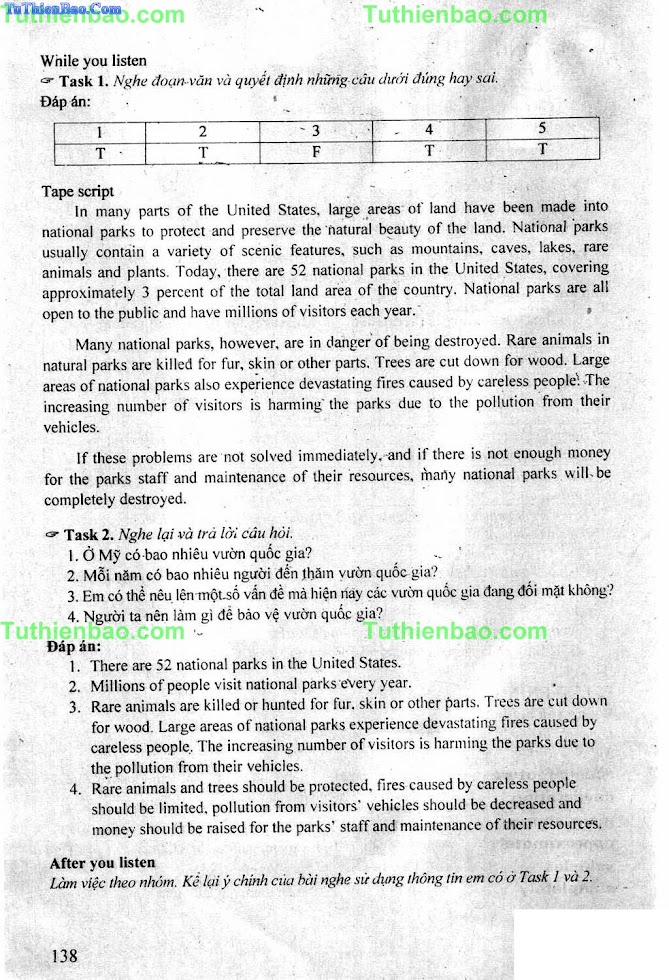 TuThienBao.Com Tuthienbao.com Tuthienbao.com

While you listen
☞ Task 1. Nghe đoạn văn và quyết định những câu dưới đúng hay sai.
Đáp án:

| 1 | 2 | 3 | 4 | 5 |
|---|---|---|---|---|
| T | T | F | T | T |

Tape script
In many parts of the United States, large areas of land have been made into national parks to protect and preserve the natural beauty of the land. National parks usually contain a variety of scenic features, such as mountains, caves, lakes, rare animals and plants. Today, there are 52 national parks in the United States, covering approximately 3 percent of the total land area of the country. National parks are all open to the public and have millions of visitors each year.

Many national parks, however, are in danger of being destroyed. Rare animals in natural parks are killed for fur, skin or other parts. Trees are cut down for wood. Large areas of national parks also experience devastating fires caused by careless people. The increasing number of visitors is harming the parks due to the pollution from their vehicles.

If these problems are not solved immediately, and if there is not enough money for the parks staff and maintenance of their resources, many national parks will be completely destroyed.

☞ Task 2. Nghe lại và trả lời câu hỏi.
1. Ở Mỹ có bao nhiêu vườn quốc gia?
2. Mỗi năm có bao nhiêu người đến thăm vườn quốc gia?
3. Em có thể nêu lên một số vấn đề mà hiện nay các vườn quốc gia đang đối mặt không?
4. Người ta nên làm gì để bảo vệ vườn quốc gia?
Tuthienbao.com Tuthienbao.com
Đáp án:
1. There are 52 national parks in the United States.
2. Millions of people visit national parks every year.
3. Rare animals are killed or hunted for fur, skin or other parts. Trees are cut down for wood. Large areas of national parks experience devastating fires caused by careless people. The increasing number of visitors is harming the parks due to the pollution from their vehicles.
4. Rare animals and trees should be protected, fires caused by careless people should be limited, pollution from visitors' vehicles should be decreased and money should be raised for the parks' staff and maintenance of their resources.

After you listen
Làm việc theo nhóm. Kể lại ý chính của bài nghe sử dụng thông tin em có ở Task 1 và 2.

138